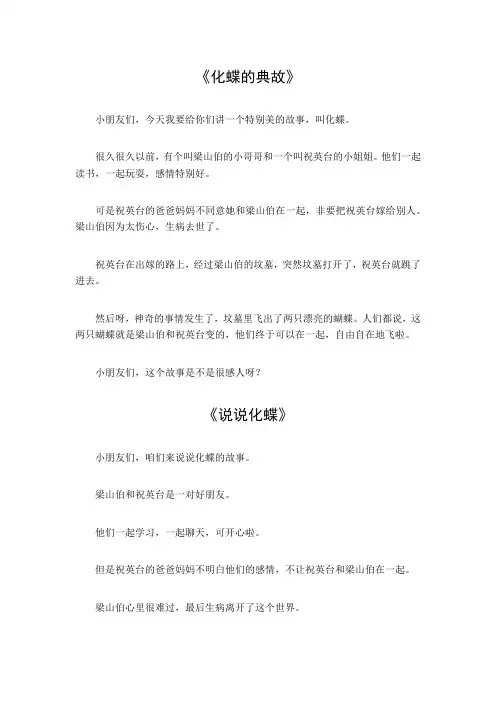 《化蝶的典故》

小朋友们，今天我要给你们讲一个特别美的故事，叫化蝶。

很久很久以前，有个叫梁山伯的小哥哥和一个叫祝英台的小姐姐。他们一起读书，一起玩耍，感情特别好。

可是祝英台的爸爸妈妈不同意她和梁山伯在一起，非要把祝英台嫁给别人。梁山伯因为太伤心，生病去世了。

祝英台在出嫁的路上，经过梁山伯的坟墓，突然坟墓打开了，祝英台就跳了进去。

然后呀，神奇的事情发生了，坟墓里飞出了两只漂亮的蝴蝶。人们都说，这两只蝴蝶就是梁山伯和祝英台变的，他们终于可以在一起，自由自在地飞啦。

小朋友们，这个故事是不是很感人呀？

《说说化蝶》

小朋友们，咱们来说说化蝶的故事。

梁山伯和祝英台是一对好朋友。

他们一起学习，一起聊天，可开心啦。

但是祝英台的爸爸妈妈不明白他们的感情，不让祝英台和梁山伯在一起。

梁山伯心里很难过，最后生病离开了这个世界。